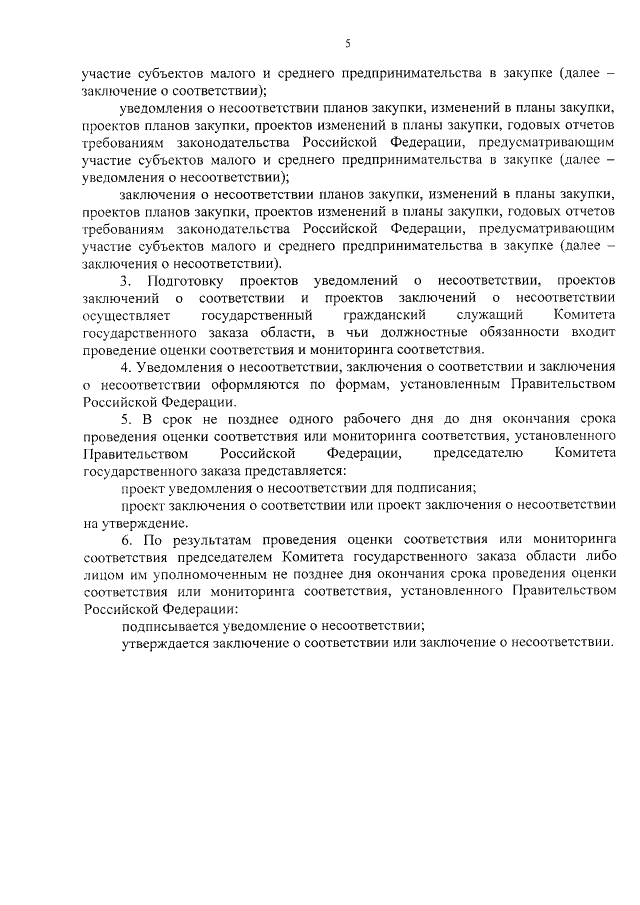 5

участие субъектов малого и среднего предпринимательства в закупке (далее – заключение о соответствии);

уведомления о несоответствии планов закупки, изменений в планы закупки, проектов планов закупки, проектов изменений в планы закупки, годовых отчетов требованиям законодательства Российской Федерации, предусматривающим участие субъектов малого и среднего предпринимательства в закупке (далее – уведомления о несоответствии);

заключения о несоответствии планов закупки, изменений в планы закупки, проектов планов закупки, проектов изменений в планы закупки, годовых отчетов требованиям законодательства Российской Федерации, предусматривающим участие субъектов малого и среднего предпринимательства в закупке (далее – заключения о несоответствии).

3. Подготовку проектов уведомлений о несоответствии, проектов заключений о соответствии и проектов заключений о несоответствии осуществляет государственный гражданский служащий Комитета государственного заказа области, в чьи должностные обязанности входит проведение оценки соответствия и мониторинга соответствия.

4. Уведомления о несоответствии, заключения о соответствии и заключения о несоответствии оформляются по формам, установленным Правительством Российской Федерации.

5. В срок не позднее одного рабочего дня до дня окончания срока проведения оценки соответствия или мониторинга соответствия, установленного Правительством Российской Федерации, председателю Комитета государственного заказа представляется:

проект уведомления о несоответствии для подписания;

проект заключения о соответствии или проект заключения о несоответствии на утверждение.

6. По результатам проведения оценки соответствия или мониторинга соответствия председателем Комитета государственного заказа области либо лицом им уполномоченным не позднее дня окончания срока проведения оценки соответствия или мониторинга соответствия, установленного Правительством Российской Федерации:

подписывается уведомление о несоответствии;

утверждается заключение о соответствии или заключение о несоответствии.